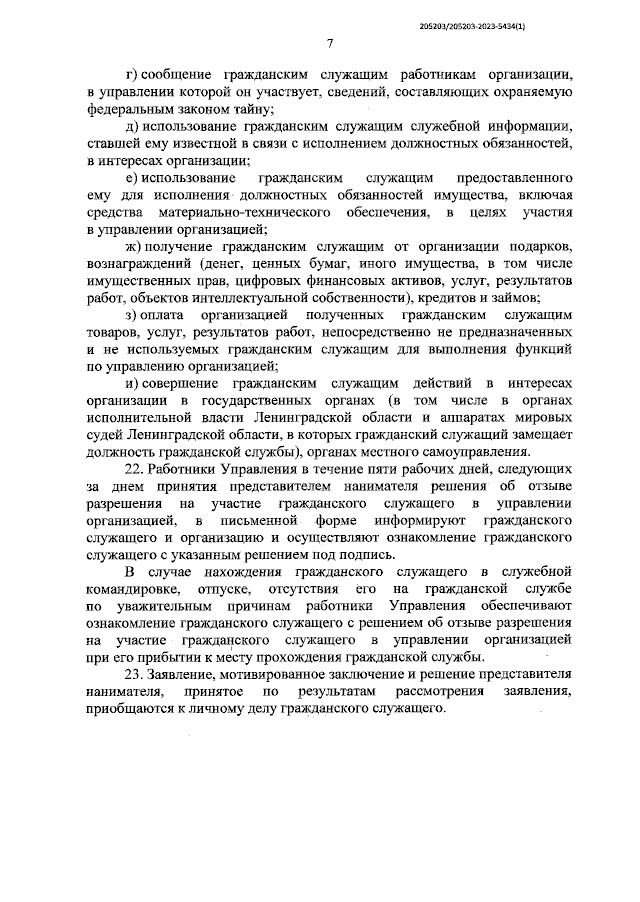 205203/205203-2023-5434(1)

7

г) сообщение гражданским служащим работникам организации, в управлении которой он участвует, сведений, составляющих охраняемую федеральным законом тайну;

д) использование гражданским служащим служебной информации, ставшей ему известной в связи с исполнением должностных обязанностей, в интересах организации;

е) использование гражданским служащим предоставленного ему для исполнения должностных обязанностей имущества, включая средства материально-технического обеспечения, в целях участия в управлении организацией;

ж) получение гражданским служащим от организации подарков, вознаграждений (денег, ценных бумаг, иного имущества, в том числе имущественных прав, цифровых финансовых активов, услуг, результатов работ, объектов интеллектуальной собственности), кредитов и займов;

з) оплата организацией полученных гражданским служащим товаров, услуг, результатов работ, непосредственно не предназначенных и не используемых гражданским служащим для выполнения функций по управлению организацией;

и) совершение гражданским служащим действий в интересах организации в государственных органах (в том числе в органах исполнительной власти Ленинградской области и аппаратах мировых судей Ленинградской области, в которых гражданский служащий замещает должность гражданской службы), органах местного самоуправления.

22. Работники Управления в течение пяти рабочих дней, следующих за днем принятия представителем нанимателя решения об отзыве разрешения на участие гражданского служащего в управлении организацией, в письменной форме информируют гражданского служащего и организацию и осуществляют ознакомление гражданского служащего с указанным решением под подпись.

В случае нахождения гражданского служащего в служебной командировке, отпуске, отсутствия его на гражданской службе по уважительным причинам работники Управления обеспечивают ознакомление гражданского служащего с решением об отзыве разрешения на участие гражданского служащего в управлении организацией при его прибытии к месту прохождения гражданской службы.

23. Заявление, мотивированное заключение и решение представителя нанимателя, принятое по результатам рассмотрения заявления, приобщаются к личному делу гражданского служащего.